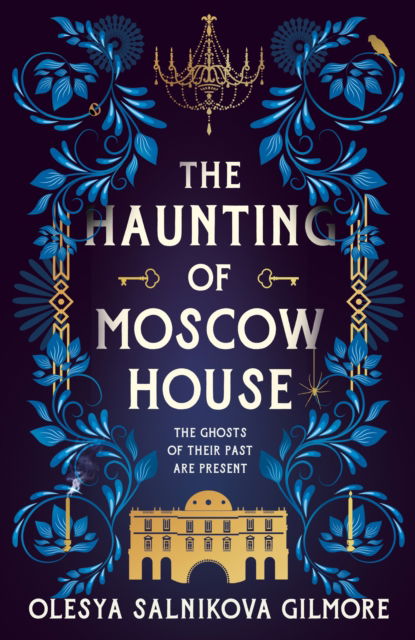 THE HAUNTING OF MOSCOW HOUSE

THE GHOSTS OF THEIR PAST ARE PRESENT

OLESYA SALNIKOVA GILMORE